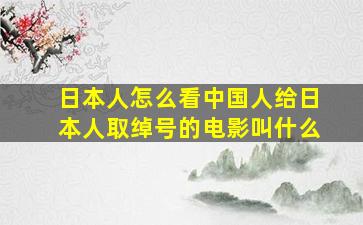 日本人怎么看中国人给日本人取绰号的电影叫什么